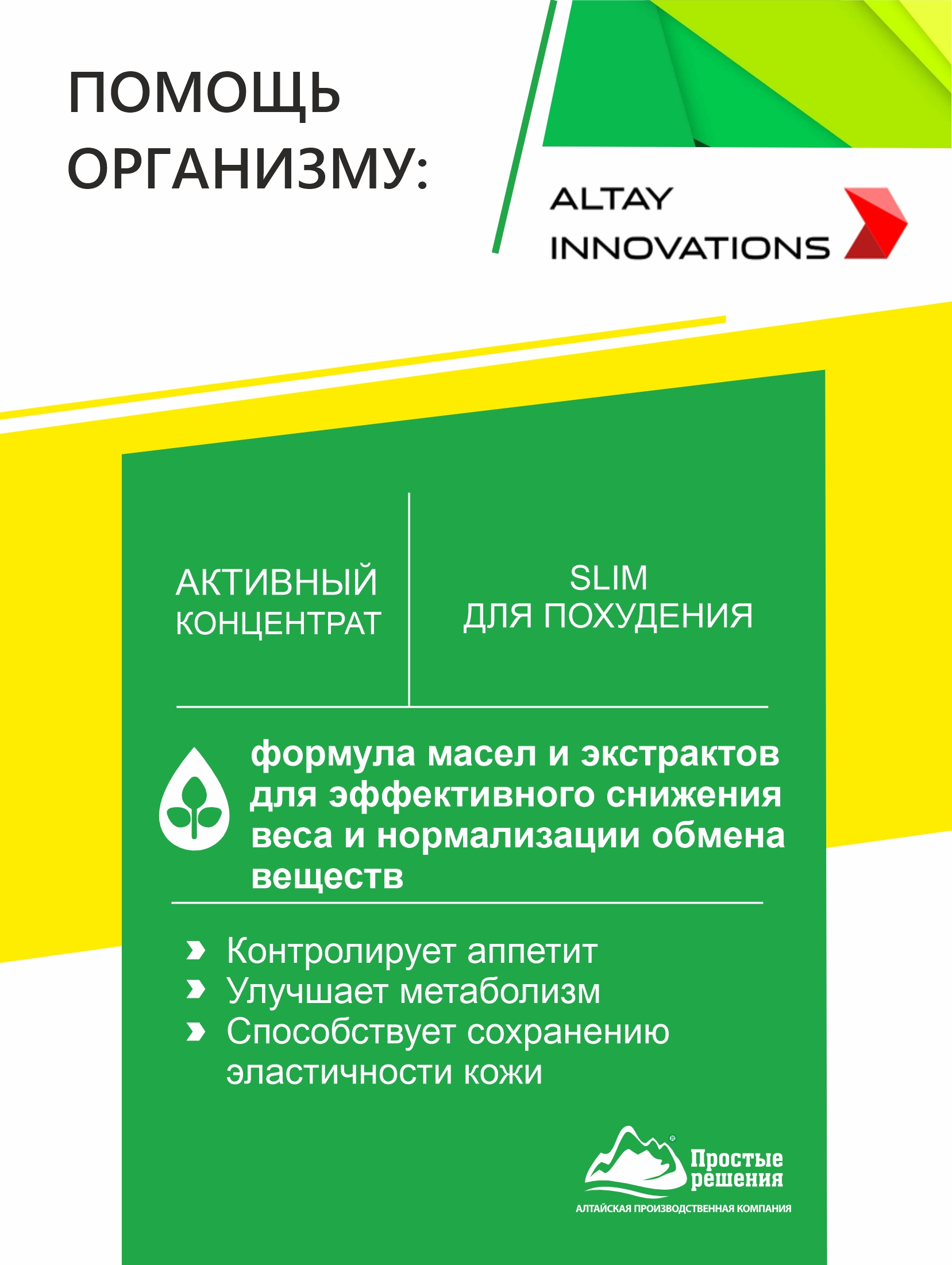 ПОМОЩЬ ОРГАНИЗМУ:

ALTAY INNOVATIONS

АКТИВНЫЙ КОНЦЕНТРАТ

SLIM ДЛЯ ПОХУДЕНИЯ

формула масел и экстрактов для эффективного снижения веса и нормализации обмена веществ

Контролирует аппетит
Улучшает метаболизм
Способствует сохранению эластичности кожи

Простые решения
АЛТАЙСКАЯ ПРОИЗВОДСТВЕННАЯ КОМПАНИЯ